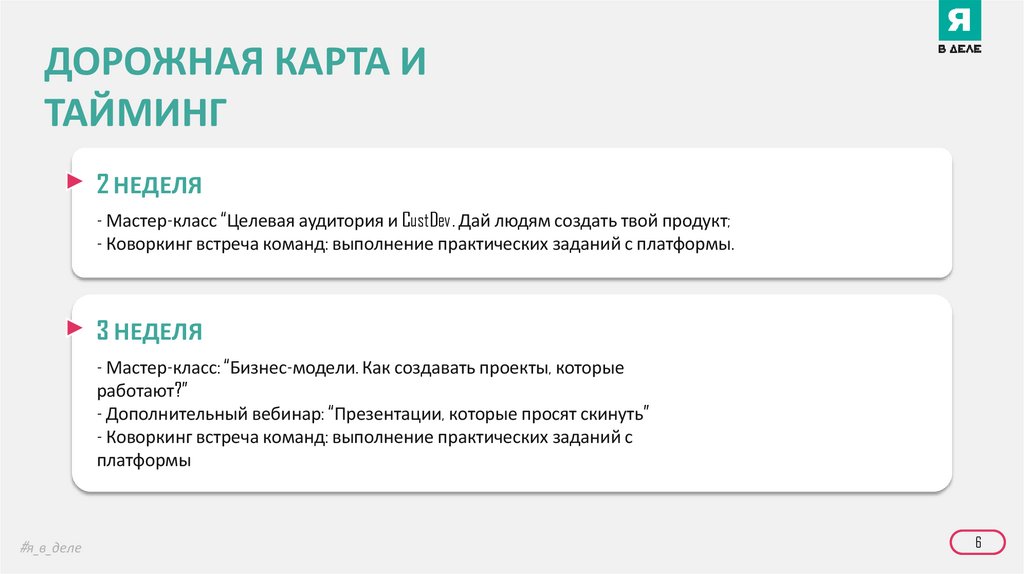 Я
В ДЕЛЕ

ДОРОЖНАЯ КАРТА И ТАЙМИНГ

2 НЕДЕЛЯ

- Мастер-класс "Целевая аудитория и CustDev. Дай людям создать твой продукт;
- Коворкинг встреча команд: выполнение практических заданий с платформы.

3 НЕДЕЛЯ

- Мастер-класс: "Бизнес-модели. Как создавать проекты, которые работают?"
- Дополнительный вебинар: "Презентации, которые просят скинуть"
- Коворкинг встреча команд: выполнение практических заданий с платформы

#я_в_деле

6